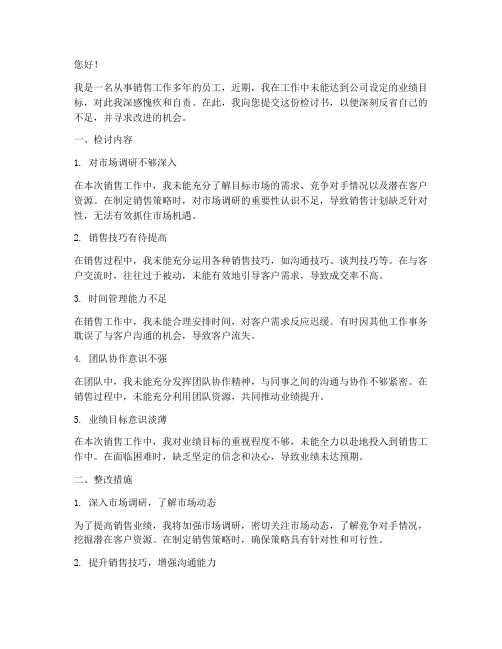 您好！

我是一名从事销售工作多年的员工，近期，我在工作中未能达到公司设定的业绩目标，对此我深感愧疚和自责。在此，我向您提交这份检讨书，以便深刻反省自己的不足，并寻求改进的机会。

一、检讨内容

1. 对市场调研不够深入

在本次销售工作中，我未能充分了解目标市场的需求、竞争对手情况以及潜在客户资源。在制定销售策略时，对市场调研的重要性认识不足，导致销售计划缺乏针对性，无法有效抓住市场机遇。

2. 销售技巧有待提高

在销售过程中，我未能充分运用各种销售技巧，如沟通技巧、谈判技巧等。在与客户交流时，往往过于被动，未能有效地引导客户需求，导致成交率不高。

3. 时间管理能力不足

在销售工作中，我未能合理安排时间，对客户需求反应迟缓。有时因其他工作事务耽误了与客户沟通的机会，导致客户流失。

4. 团队协作意识不强

在团队中，我未能充分发挥团队协作精神，与同事之间的沟通与协作不够紧密。在销售过程中，未能充分利用团队资源，共同推动业绩提升。

5. 业绩目标意识淡薄

在本次销售工作中，我对业绩目标的重视程度不够，未能全力以赴地投入到销售工作中。在面临困难时，缺乏坚定的信念和决心，导致业绩未达预期。

二、整改措施

1. 深入市场调研，了解市场动态

为了提高销售业绩，我将加强市场调研，密切关注市场动态，了解竞争对手情况，挖掘潜在客户资源。在制定销售策略时，确保策略具有针对性和可行性。

2. 提升销售技巧，增强沟通能力